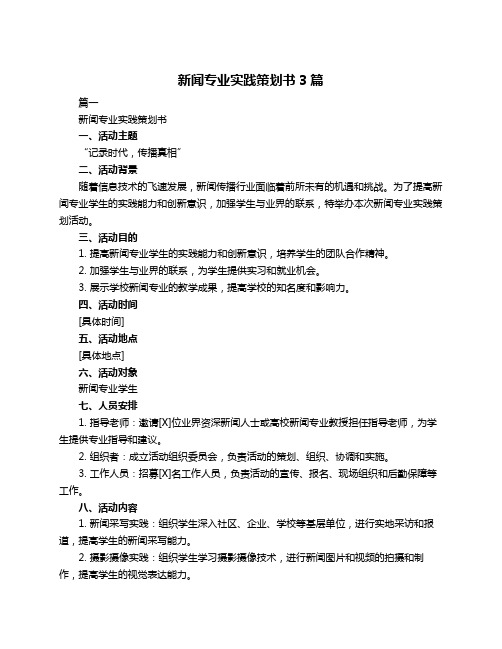 新闻专业实践策划书 3 篇

篇一

新闻专业实践策划书

一、活动主题

“记录时代，传播真相”

二、活动背景

随着信息技术的飞速发展，新闻传播行业面临着前所未有的机遇和挑战。为了提高新闻专业学生的实践能力和创新意识，加强学生与业界的联系，特举办本次新闻专业实践策划活动。

三、活动目的

1. 提高新闻专业学生的实践能力和创新意识，培养学生的团队合作精神。

2. 加强学生与业界的联系，为学生提供实习和就业机会。

3. 展示学校新闻专业的教学成果，提高学校的知名度和影响力。

四、活动时间

[具体时间]

五、活动地点

[具体地点]

六、活动对象

新闻专业学生

七、人员安排

1. 指导老师：邀请[X]位业界资深新闻人士或高校新闻专业教授担任指导老师，为学生提供专业指导和建议。

2. 组织者：成立活动组织委员会，负责活动的策划、组织、协调和实施。

3. 工作人员：招募[X]名工作人员，负责活动的宣传、报名、现场组织和后勤保障等工作。

八、活动内容

1. 新闻采写实践：组织学生深入社区、企业、学校等基层单位，进行实地采访和报道，提高学生的新闻采写能力。

2. 摄影摄像实践：组织学生学习摄影摄像技术，进行新闻图片和视频的拍摄和制作，提高学生的视觉表达能力。